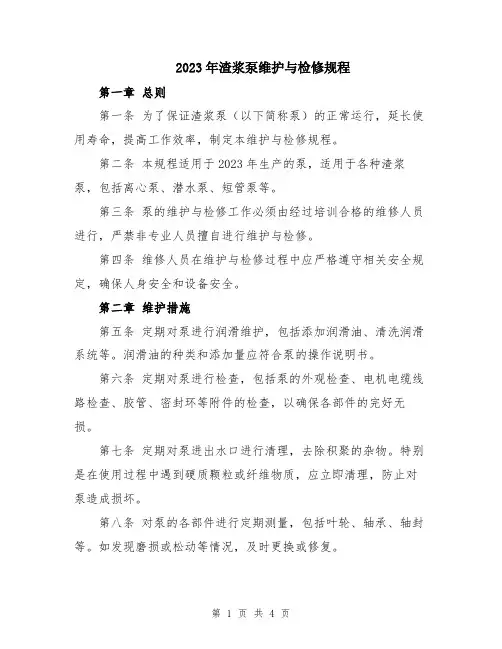 2023年渣浆泵维护与检修规程

第一章 总则

第一条 为了保证渣浆泵（以下简称泵）的正常运行，延长使用寿命，提高工作效率，制定本维护与检修规程。

第二条 本规程适用于2023年生产的泵，适用于各种渣浆泵，包括离心泵、潜水泵、短管泵等。

第三条 泵的维护与检修工作必须由经过培训合格的维修人员进行，严禁非专业人员擅自进行维护与检修。

第四条 维修人员在维护与检修过程中应严格遵守相关安全规定，确保人身安全和设备安全。

第二章 维护措施

第五条 定期对泵进行润滑维护，包括添加润滑油、清洗润滑系统等。润滑油的种类和添加量应符合泵的操作说明书。

第六条 定期对泵进行检查，包括泵的外观检查、电机电缆线路检查、胶管、密封环等附件的检查，以确保各部件的完好无损。

第七条 定期对泵进出水口进行清理，去除积聚的杂物。特别是在使用过程中遇到硬质颗粒或纤维物质，应立即清理，防止对泵造成损坏。

第八条 对泵的各部件进行定期测量，包括叶轮、轴承、轴封等。如发现磨损或松动等情况，及时更换或修复。

第 1 页 共 4 页